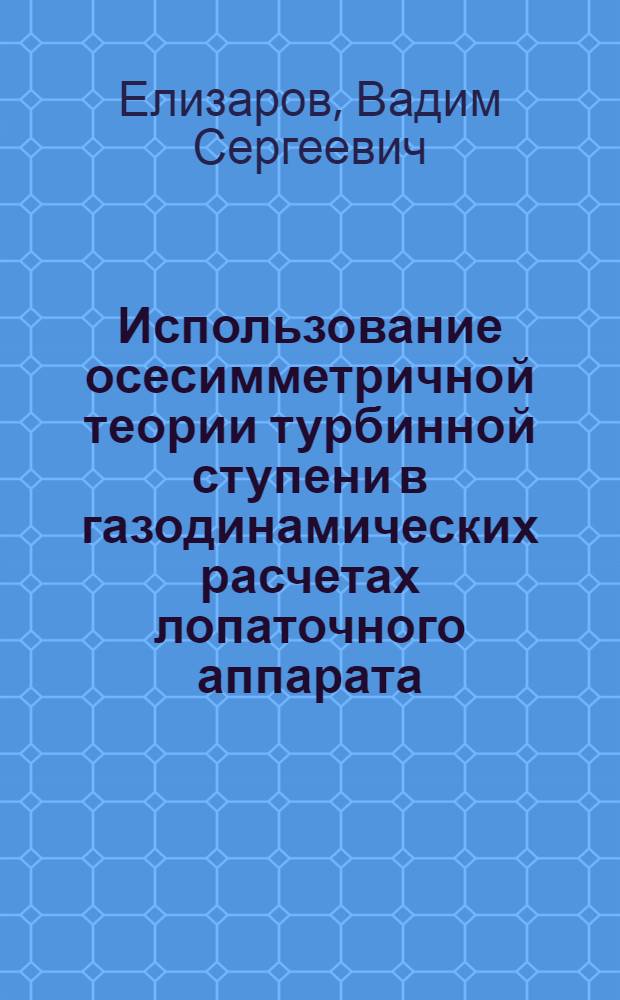 Елизаров, Вадим Сергеевич

Использование осесимметричной теории турбинной ступени в газодинамических расчетах лопаточного аппарата